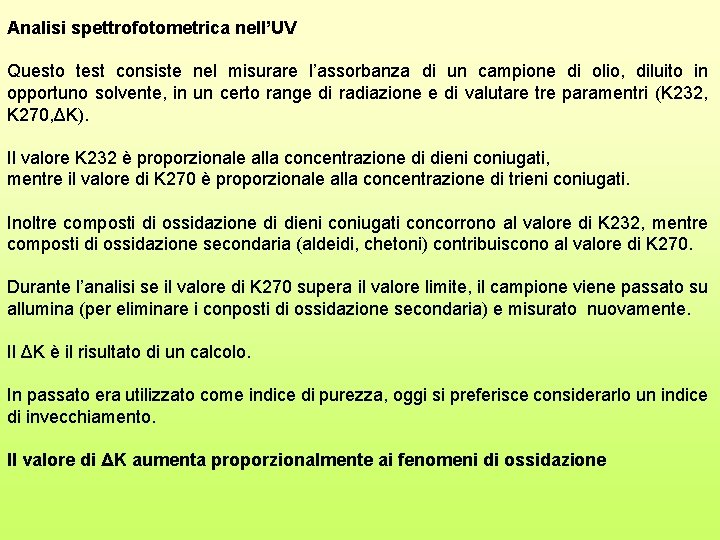 Analisi spettrofotometrica nell'UV

Questo test consiste nel misurare l'assorbanza di un campione di olio, diluito in opportuno solvente, in un certo range di radiazione e di valutare tre paramentri (K232, K270,ΔK).

Il valore K232 è proporzionale alla concentrazione di dieni coniugati,
mentre il valore di K270 è proporzionale alla concentrazione di trieni coniugati.

Inoltre composti di ossidazione di dieni coniugati concorrono al valore di K232, mentre composti di ossidazione secondaria (aldeidi, chetoni) contribuiscono al valore di K270.

Durante l'analisi se il valore di K270 supera il valore limite, il campione viene passato su allumina (per eliminare i conposti di ossidazione secondaria) e misurato nuovamente.

Il ΔK è il risultato di un calcolo.

In passato era utilizzato come indice di purezza, oggi si preferisce considerarlo un indice di invecchiamento.

Il valore di ΔK aumenta proporzionalmente ai fenomeni di ossidazione